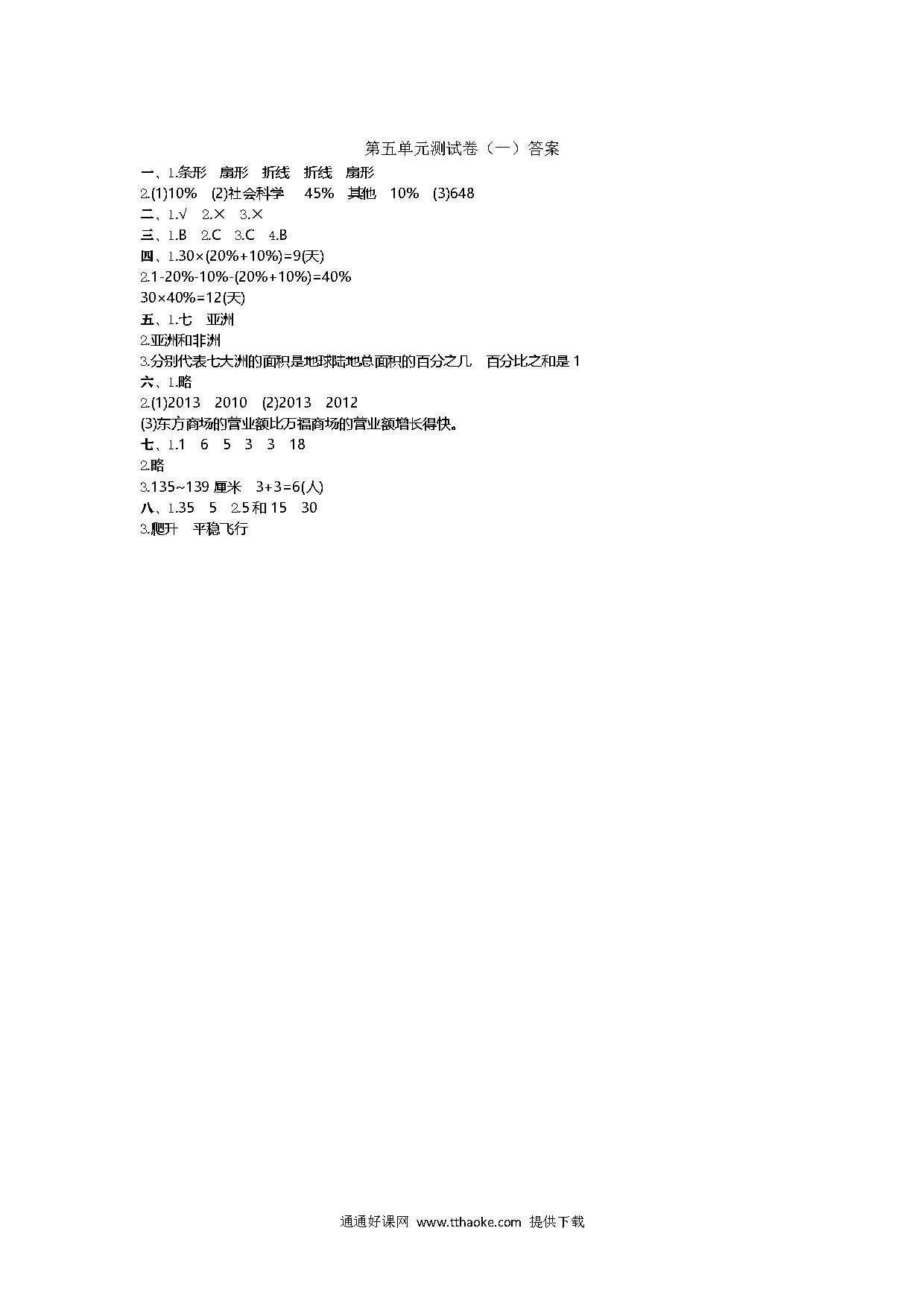 第五单元测试卷（一）答案

一、1.条形　扇形　折线　折线　扇形

2.(1)10%　(2)社会科学　45%　其他　10%　(3)648

二、1.√　2.×　3.×

三、1.B　2.C　3.C　4.B

四、1.$30\times(20\%+10\%)=9$(天)

2.$1-20\%-10\%-(20\%+10\%)=40\%$

$30\times40\%=12$(天)

五、1.七　亚洲

2.亚洲和非洲

3.分别代表七大洲的面积是地球陆地总面积的百分之几　百分比之和是 1

六、1.略

2.(1)2013　2010　(2)2013　2012

(3)东方商场的营业额比万福商场的营业额增长得快。

七、1.1　6　5　3　3　18

2.略

3.135~139 厘米　$3+3=6$(人)

八、1.35　5　2.5 和 15　30

3.爬升　平稳飞行

通通好课网 www.tthaoke.com 提供下载